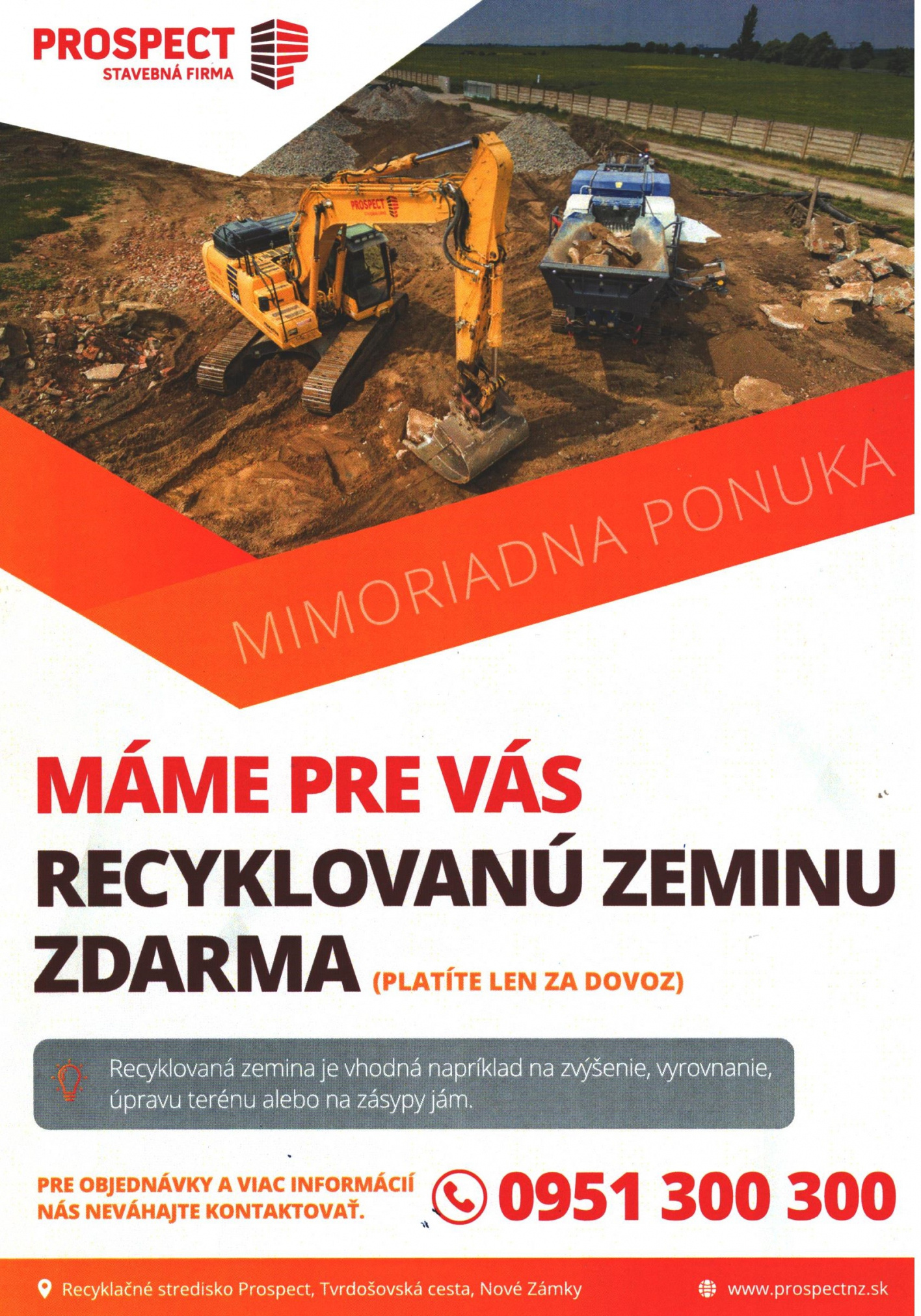 PROSPECT
STAVEBNÁ FIRMA

PROSPECT

MIMORIADNA PONUKA

MÁME PRE VÁS
RECYKLOVANÚ ZEMINU
ZDARMA (PLATÍTE LEN ZA DOVOZ)

Recyklovaná zemina je vhodná napríklad na zvýšenie, vyrovnanie, úpravu terénu alebo na zásypy jám.

PRE OBJEDNÁVKY A VIAC INFORMÁCIÍ NÁS NEVÁHAJTE KONTAKTOVAŤ.

0951 300 300

Recyklačné stredisko Prospect, Tvrdošovská cesta, Nové Zámky

www.prospectnz.sk